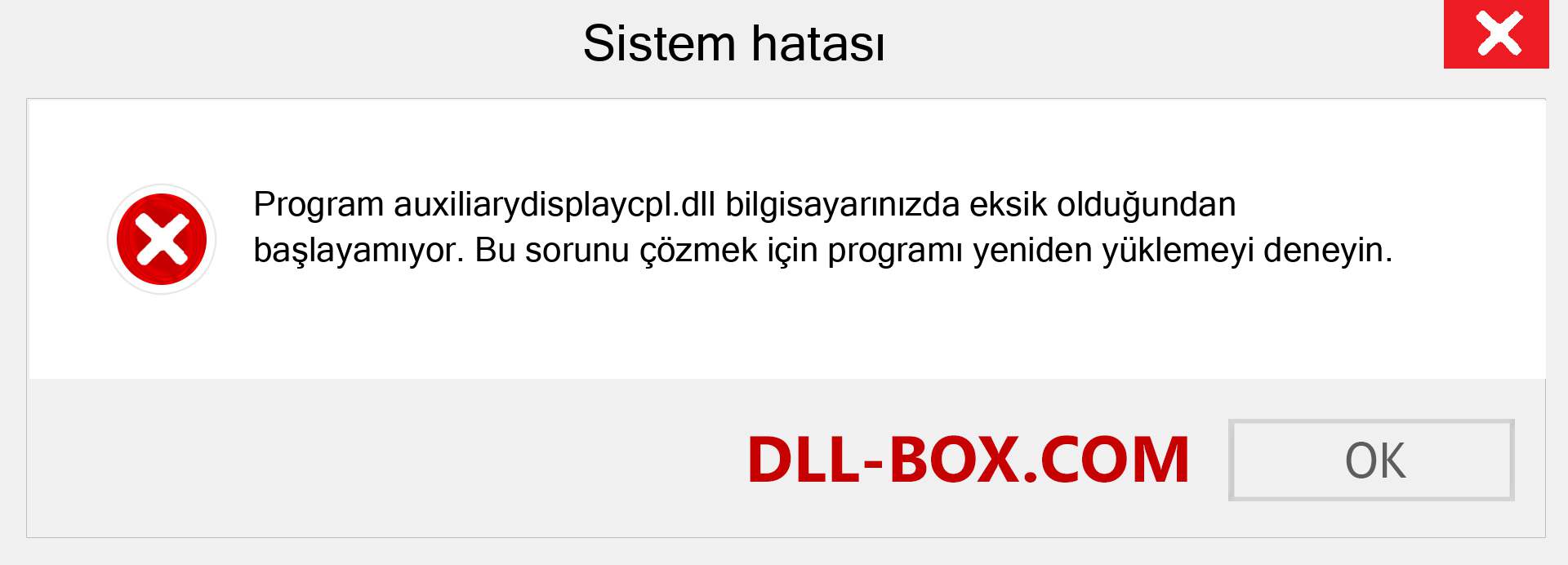 Sistem hatası

Program auxiliarydisplaycpl.dll bilgisayarınızda eksik olduğundan başlayamıyor. Bu sorunu çözmek için programı yeniden yüklemeyi deneyin.

DLL-BOX.COM

OK